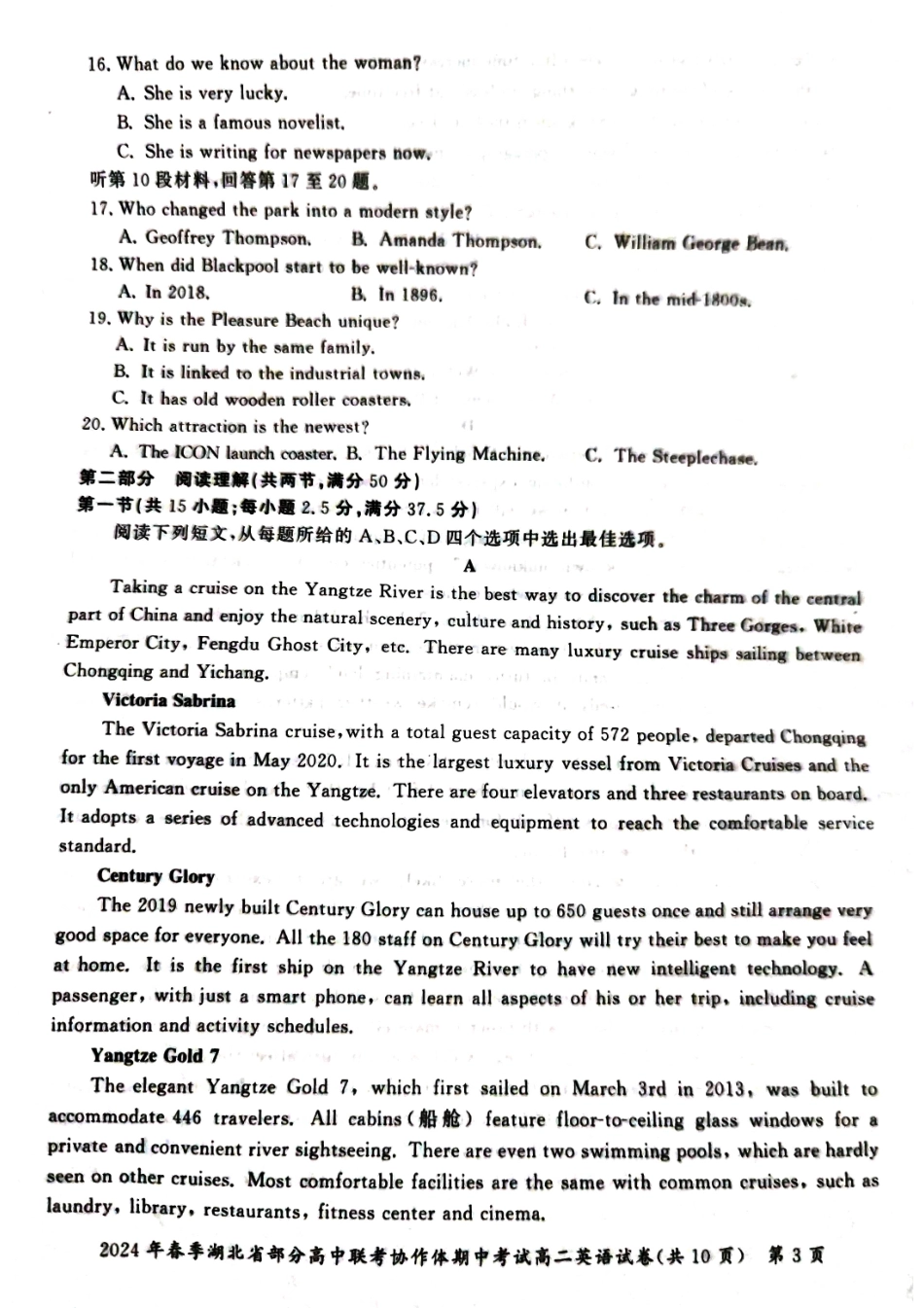 16. What do we know about the woman?
A. She is very lucky.
B. She is a famous novelist.
C. She is writing for newspapers now.
听第10段材料,回答第17至20题。
17. Who changed the park into a modern style?
A. Geoffrey Thompson.
B. Amanda Thompson.
C. William George Bean.
18. When did Blackpool start to be well-known?
A. In 2018.
B. In 1896.
C. In the mid-1800s.
19. Why is the Pleasure Beach unique?
A. It is run by the same family.
B. It is linked to the industrial towns.
C. It has old wooden roller coasters.
20. Which attraction is the newest?
A. The ICON launch coaster.
B. The Flying Machine.
C. The Steeplechase.
第二部分 阅读理解(共两节,满分50分)
第一节(共15小题;每小题2.5分,满分37.5分)
阅读下列短文,从每题所给的A、B、C、D四个选项中选出最佳选项。
A
Taking a cruise on the Yangtze River is the best way to discover the charm of the central part of China and enjoy the natural scenery, culture and history, such as Three Gorges, White Emperor City, Fengdu Ghost City, etc. There are many luxury cruise ships sailing between Chongqing and Yichang.
Victoria Sabrina
The Victoria Sabrina cruise, with a total guest capacity of 572 people, departed Chongqing for the first voyage in May 2020. It is the largest luxury vessel from Victoria Cruises and the only American cruise on the Yangtze. There are four elevators and three restaurants on board. It adopts a series of advanced technologies and equipment to reach the comfortable service standard.
Century Glory
The 2019 newly built Century Glory can house up to 650 guests once and still arrange very good space for everyone. All the 180 staff on Century Glory will try their best to make you feel at home. It is the first ship on the Yangtze River to have new intelligent technology. A passenger, with just a smart phone, can learn all aspects of his or her trip, including cruise information and activity schedules.
Yangtze Gold 7
The elegant Yangtze Gold 7, which first sailed on March 3rd in 2013, was built to accommodate 446 travelers. All cabins(船舱) feature floor-to-ceiling glass windows for a private and convenient river sightseeing. There are even two swimming pools, which are hardly seen on other cruises. Most comfortable facilities are the same with common cruises, such as laundry, library, restaurants, fitness center and cinema.
2024年春季湖北省部分高中联考协作体期中考试高二英语试卷(共10页) 第3页